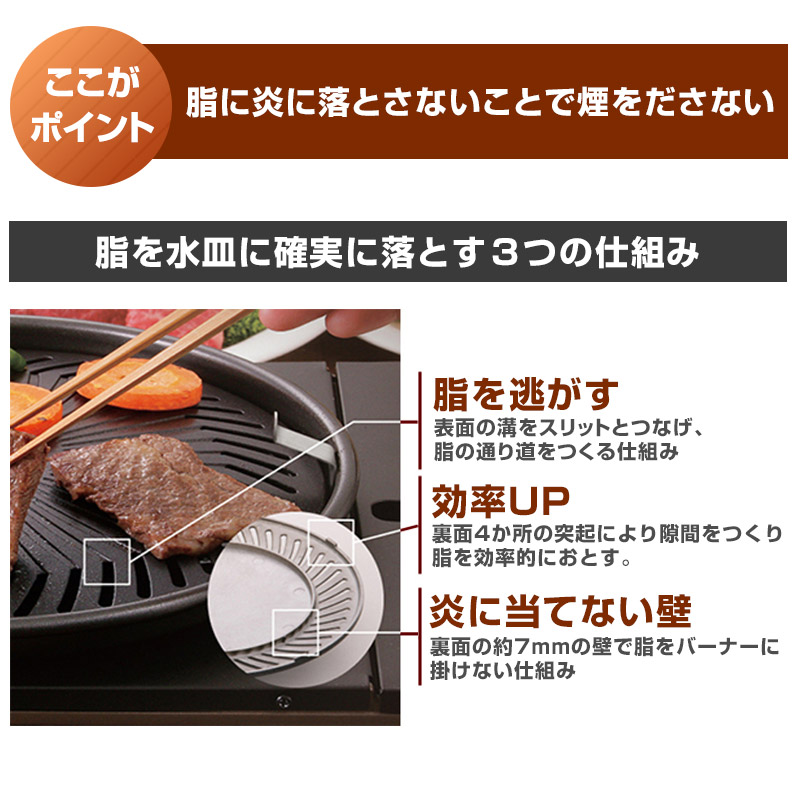 ここがポイント

脂に炎に落とさないことで煙をださない

脂を水皿に確実に落とす３つの仕組み

脂を逃がす
表面の溝をスリットとつなげ、脂の通り道をつくる仕組み

効率UP
裏面4か所の突起により隙間をつくり脂を効率的におとす。

炎に当てない壁
裏面の約7mmの壁で脂をバーナーに掛けない仕組み